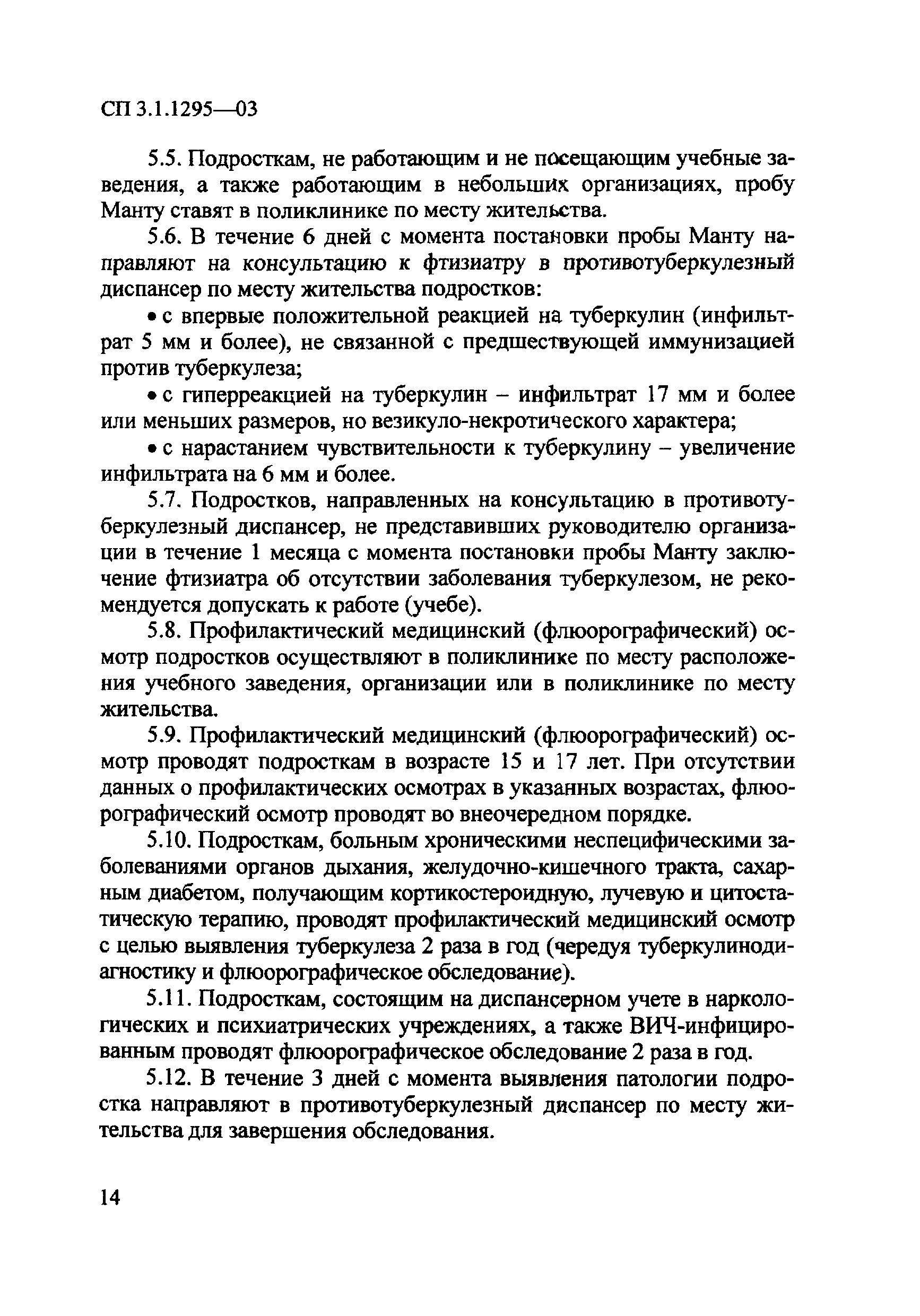 СП 3.1.1295—03

5.5. Подросткам, не работающим и не посещающим учебные заведения, а также работающим в небольших организациях, пробу Манту ставят в поликлинике по месту жительства.

5.6. В течение 6 дней с момента постановки пробы Манту направляют на консультацию к фтизиатру в противотуберкулезный диспансер по месту жительства подростков:

• с впервые положительной реакцией на туберкулин (инфильтрат 5 мм и более), не связанной с предшествующей иммунизацией против туберкулеза;

• с гиперреакцией на туберкулин – инфильтрат 17 мм и более или меньших размеров, но везикуло-некротического характера;

• с нарастанием чувствительности к туберкулину – увеличение инфильтрата на 6 мм и более.

5.7. Подростков, направленных на консультацию в противотуберкулезный диспансер, не представивших руководителю организации в течение 1 месяца с момента постановки пробы Манту заключение фтизиатра об отсутствии заболевания туберкулезом, не рекомендуется допускать к работе (учебе).

5.8. Профилактический медицинский (флюорографический) осмотр подростков осуществляют в поликлинике по месту расположения учебного заведения, организации или в поликлинике по месту жительства.

5.9. Профилактический медицинский (флюорографический) осмотр проводят подросткам в возрасте 15 и 17 лет. При отсутствии данных о профилактических осмотрах в указанных возрастах, флюорографический осмотр проводят во внеочередном порядке.

5.10. Подросткам, больным хроническими неспецифическими заболеваниями органов дыхания, желудочно-кишечного тракта, сахарным диабетом, получающим кортикостероидную, лучевую и цитостатическую терапию, проводят профилактический медицинский осмотр с целью выявления туберкулеза 2 раза в год (чередуя туберкулинодиагностику и флюорографическое обследование).

5.11. Подросткам, состоящим на диспансерном учете в наркологических и психиатрических учреждениях, а также ВИЧ-инфицированным проводят флюорографическое обследование 2 раза в год.

5.12. В течение 3 дней с момента выявления патологии подростка направляют в противотуберкулезный диспансер по месту жительства для завершения обследования.

14